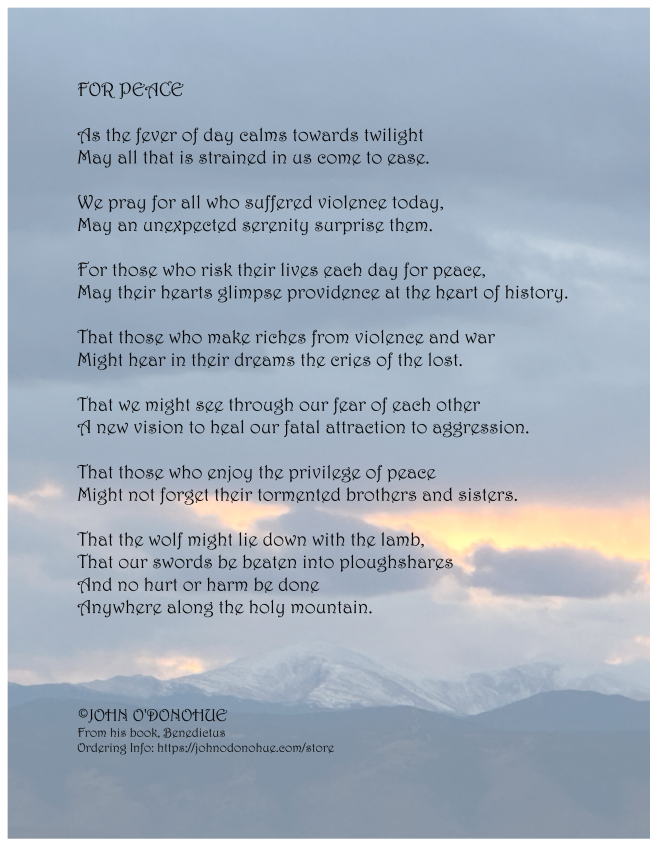 FOR PEACE

As the fever of day calms towards twilight
May all that is strained in us come to ease.

We pray for all who suffered violence today,
May an unexpected serenity surprise them.

For those who risk their lives each day for peace,
May their hearts glimpse providence at the heart of history.

That those who make riches from violence and war
Might hear in their dreams the cries of the lost.

That we might see through our fear of each other
A new vision to heal our fatal attraction to aggression.

That those who enjoy the privilege of peace
Might not forget their tormented brothers and sisters.

That the wolf might lie down with the lamb,
That our swords be beaten into ploughshares
And no hurt or harm be done
Anywhere along the holy mountain.

©JOHN O'DONOHUE
From his book, Benedictus
Ordering Info: https://johnodonohue.com/store